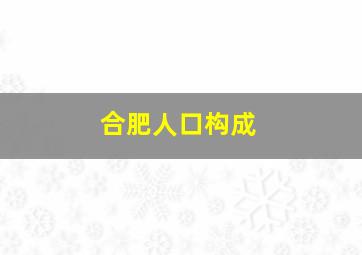 合肥人口构成